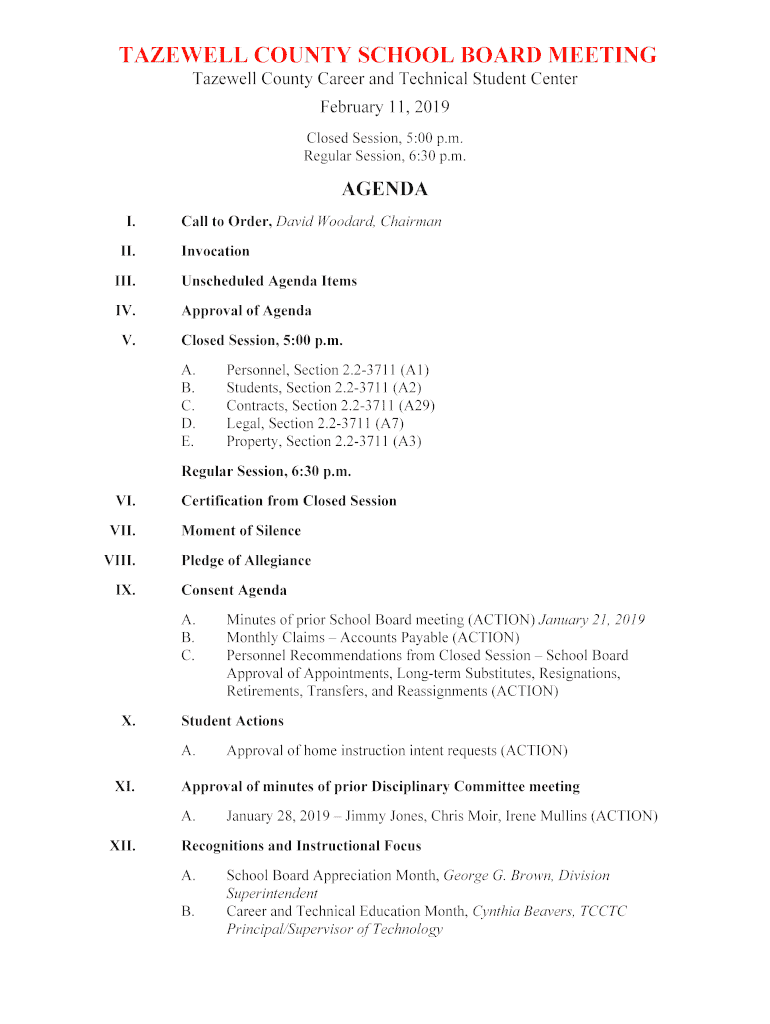 TAZEWELL COUNTY SCHOOL BOARD MEETING

Tazewell County Career and Technical Student Center

February 11, 2019

Closed Session, 5:00 p.m.
Regular Session, 6:30 p.m.

AGENDA

I. Call to Order, David Woodard, Chairman

II. Invocation

III. Unscheduled Agenda Items

IV. Approval of Agenda

V. Closed Session, 5:00 p.m.

A. Personnel, Section 2.2-3711 (A1)
B. Students, Section 2.2-3711 (A2)
C. Contracts, Section 2.2-3711 (A29)
D. Legal, Section 2.2-3711 (A7)
E. Property, Section 2.2-3711 (A3)

Regular Session, 6:30 p.m.

VI. Certification from Closed Session

VII. Moment of Silence

VIII. Pledge of Allegiance

IX. Consent Agenda

A. Minutes of prior School Board meeting (ACTION) January 21, 2019
B. Monthly Claims – Accounts Payable (ACTION)
C. Personnel Recommendations from Closed Session – School Board Approval of Appointments, Long-term Substitutes, Resignations, Retirements, Transfers, and Reassignments (ACTION)

X. Student Actions

A. Approval of home instruction intent requests (ACTION)

XI. Approval of minutes of prior Disciplinary Committee meeting

A. January 28, 2019 – Jimmy Jones, Chris Moir, Irene Mullins (ACTION)

XII. Recognitions and Instructional Focus

A. School Board Appreciation Month, George G. Brown, Division Superintendent
B. Career and Technical Education Month, Cynthia Beavers, TCCTC Principal/Supervisor of Technology